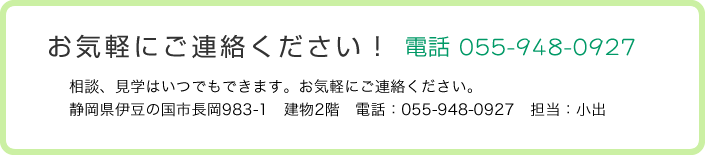 お気軽にご連絡ください！ 電話 055-948-0927

相談、見学はいつでもできます。お気軽にご連絡ください。
静岡県伊豆の国市長岡983-1　建物2階　電話：055-948-0927　担当：小出